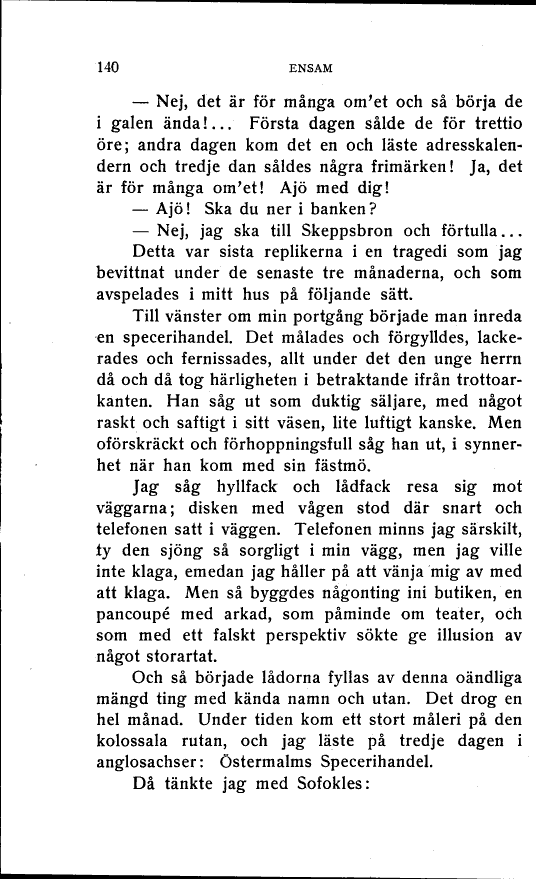 140 ENSAM

— Nej, det är för många om'et och så börja de i galen ända!... Första dagen sålde de för trettio öre; andra dagen kom det en och läste adresskalendern och tredje dan såldes några frimärken! Ja, det är för många om'et! Ajö med dig!

— Ajö! Ska du ner i banken?

— Nej, jag ska till Skeppsbron och förtulla...

Detta var sista replikerna i en tragedi som jag bevittnat under de senaste tre månaderna, och som avspelades i mitt hus på följande sätt.

Till vänster om min portgång började man inreda en specerihandel. Det målades och förgylldes, lackerades och fernissades, allt under det den unge herrn då och då tog härligheten i betraktande ifrån trottoarkanten. Han såg ut som duktig säljare, med något raskt och saftigt i sitt väsen, lite luftigt kanske. Men oförskräckt och förhoppningsfull såg han ut, i synnerhet när han kom med sin fästmö.

Jag såg hyllfack och lådfack resa sig mot väggarna; disken med vågen stod där snart och telefonen satt i väggen. Telefonen minns jag särskilt, ty den sjöng så sorgligt i min vägg, men jag ville inte klaga, emedan jag håller på att vänja mig av med att klaga. Men så byggdes någonting ini butiken, en pancoupé med arkad, som påminde om teater, och som med ett falskt perspektiv sökte ge illusion av något storartat.

Och så började lådorna fyllas av denna oändliga mängd ting med kända namn och utan. Det drog en hel månad. Under tiden kom ett stort måleri på den kolossala rutan, och jag läste på tredje dagen i anglosachser: Östermalms Specerihandel.

Då tänkte jag med Sofokles: